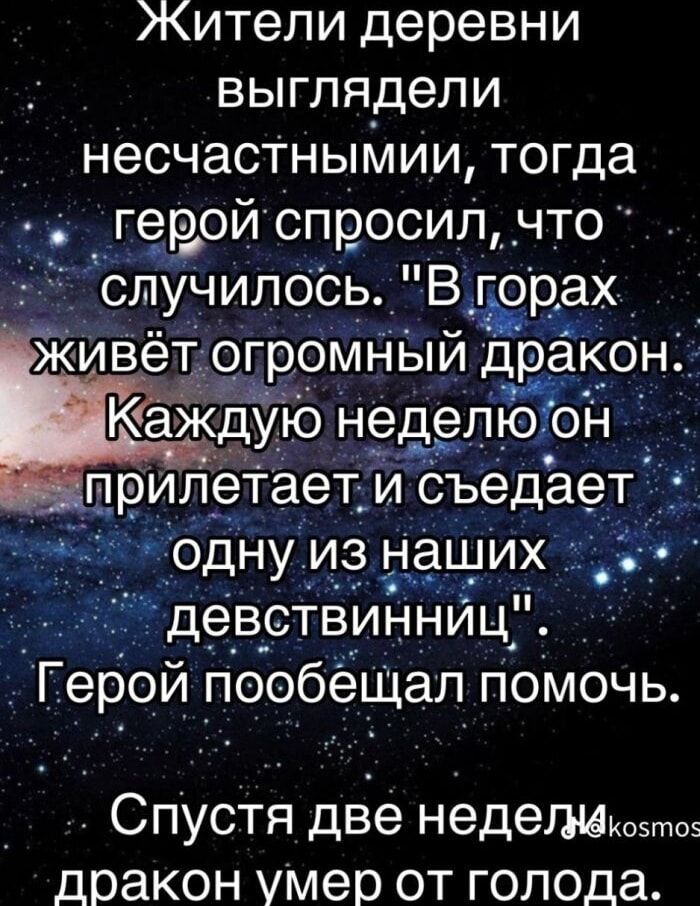 Жители деревни выглядели несчастнымии, тогда герой спросил, что случилось. "В горах живёт огромный дракон. Каждую неделю он прилетает и съедает одну из наших девствинниц". Герой пообещал помочь.

Спустя две недели дракон умер от голода.

kosmos